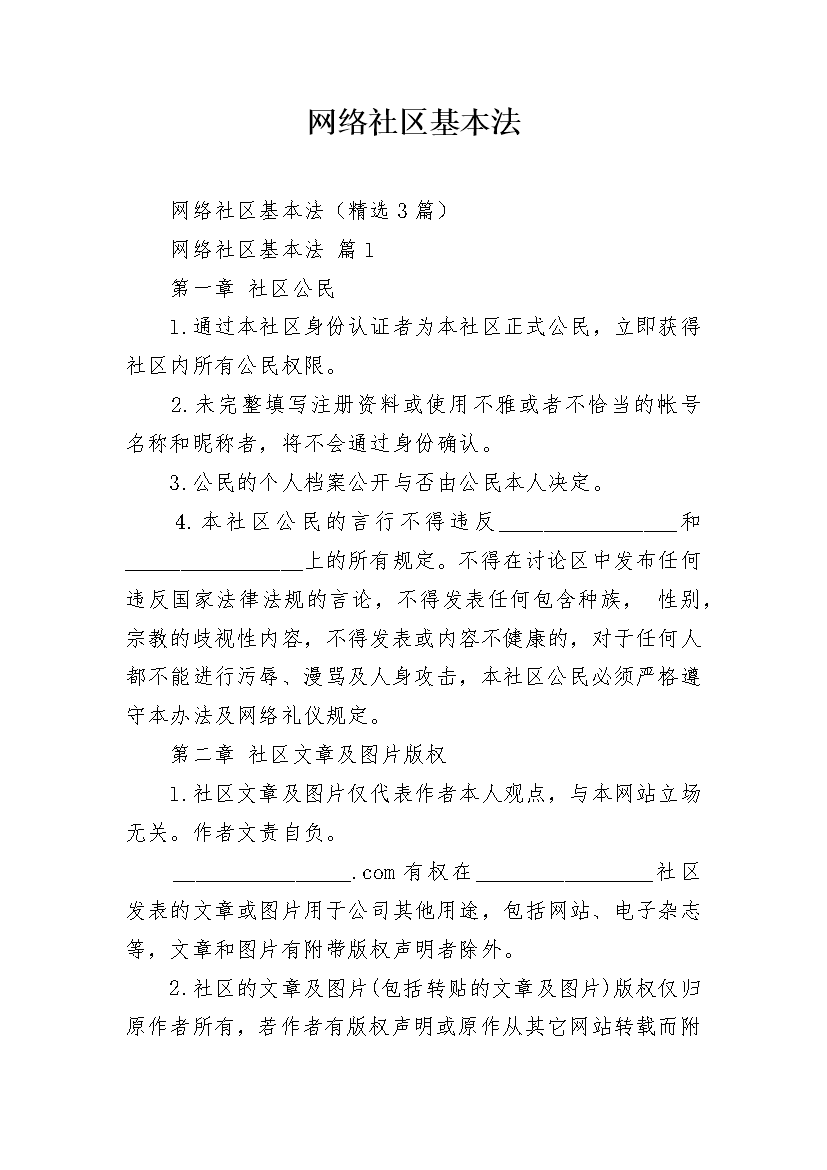 网络社区基本法

网络社区基本法（精选3篇）

网络社区基本法 篇1

第一章 社区公民

1.通过本社区身份认证者为本社区正式公民，立即获得社区内所有公民权限。

2.未完整填写注册资料或使用不雅或者不恰当的帐号名称和昵称者，将不会通过身份确认。

3.公民的个人档案公开与否由公民本人决定。

4.本社区公民的言行不得违反________________和________________上的所有规定。不得在讨论区中发布任何违反国家法律法规的言论，不得发表任何包含种族， 性别，宗教的歧视性内容，不得发表或内容不健康的，对于任何人都不能进行污辱、漫骂及人身攻击，本社区公民必须严格遵守本办法及网络礼仪规定。

第二章 社区文章及图片版权

1.社区文章及图片仅代表作者本人观点，与本网站立场无关。作者文责自负。

________________.com有权在________________社区发表的文章或图片用于公司其他用途，包括网站、电子杂志等，文章和图片有附带版权声明者除外。

2.社区的文章及图片(包括转贴的文章及图片)版权仅归原作者所有，若作者有版权声明或原作从其它网站转载而附